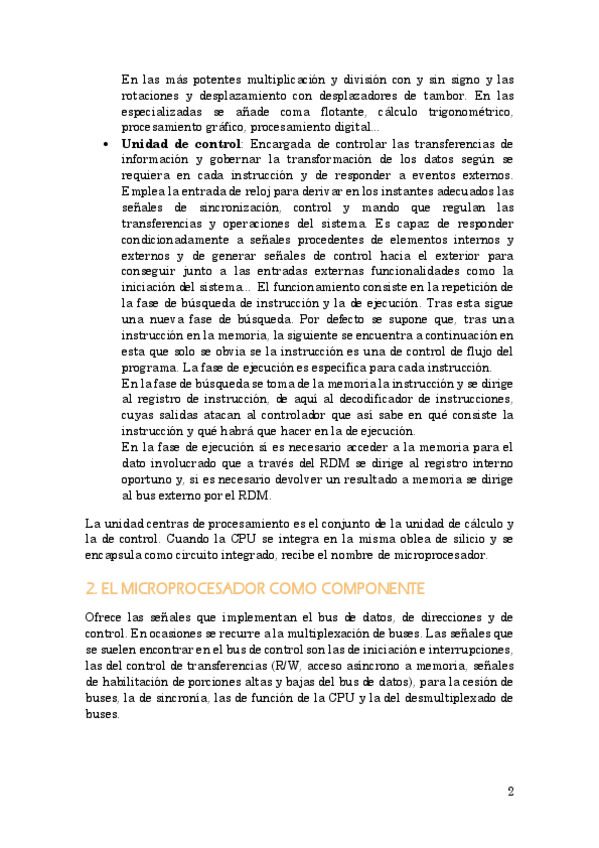 En las más potentes multiplicación y división con y sin signo y las rotaciones y desplazamiento con desplazadores de tambor. En las especializadas se añade coma flotante, cálculo trigonométrico, procesamiento gráfico, procesamiento digital...

• **Unidad de control**: Encargada de controlar las transferencias de información y gobernar la transformación de los datos según se requiera en cada instrucción y de responder a eventos externos. Emplea la entrada de reloj para derivar en los instantes adecuados las señales de sincronización, control y mando que regulan las transferencias y operaciones del sistema. Es capaz de responder condicionadamente a señales procedentes de elementos internos y externos y de generar señales de control hacia el exterior para conseguir junto a las entradas externas funcionalidades como la iniciación del sistema... El funcionamiento consiste en la repetición de la fase de búsqueda de instrucción y la de ejecución. Tras esta sigue una nueva fase de búsqueda. Por defecto se supone que, tras una instrucción en la memoria, la siguiente se encuentra a continuación en esta que solo se obvia se la instrucción es una de control de flujo del programa. La fase de ejecución es específica para cada instrucción.
En la fase de búsqueda se toma de la memoria la instrucción y se dirige al registro de instrucción, de aquí al decodificador de instrucciones, cuyas salidas atacan al controlador que así sabe en qué consiste la instrucción y qué habrá que hacer en la de ejecución.
En la fase de ejecución sí es necesario acceder a la memoria para el dato involucrado que a través del RDM se dirige al registro interno oportuno y, si es necesario devolver un resultado a memoria se dirige al bus externo por el RDM.

La unidad centras de procesamiento es el conjunto de la unidad de cálculo y la de control. Cuando la CPU se integra en la misma oblea de silicio y se encapsula como circuito integrado, recibe el nombre de microprocesador.

2. EL MICROPROCESADOR COMO COMPONENTE

Ofrece las señales que implementan el bus de datos, de direcciones y de control. En ocasiones se recurre a la multiplexación de buses. Las señales que se suelen encontrar en el bus de control son las de iniciación e interrupciones, las del control de transferencias (R/W, acceso asíncrono a memoria, señales de habilitación de porciones altas y bajas del bus de datos), para la cesión de buses, la de sincronía, las de función de la CPU y la del desmultiplexado de buses.

2